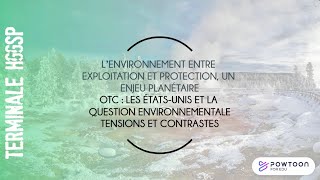 TERMINALE HGGSP

L'ENVIRONNEMENT ENTRE EXPLOITATION ET PROTECTION, UN ENJEU PLANÉTAIRE
OTC : LES ÉTATS-UNIS ET LA QUESTION ENVIRONNEMENTALE TENSIONS ET CONTRASTES

POWTOON FOR EDU